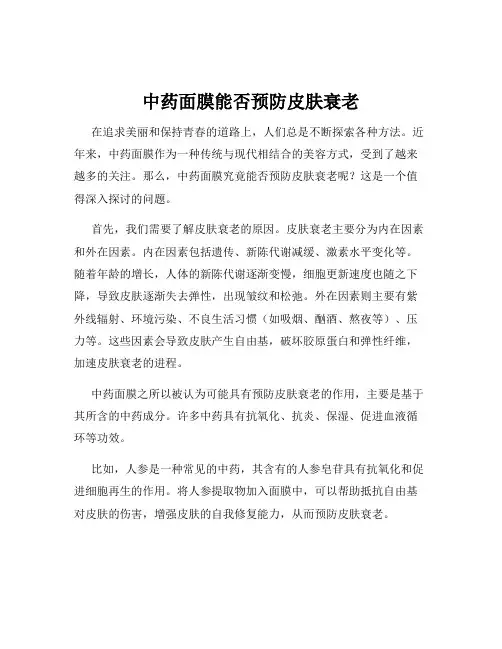 中药面膜能否预防皮肤衰老

在追求美丽和保持青春的道路上，人们总是不断探索各种方法。近年来，中药面膜作为一种传统与现代相结合的美容方式，受到了越来越多的关注。那么，中药面膜究竟能否预防皮肤衰老呢？这是一个值得深入探讨的问题。

首先，我们需要了解皮肤衰老的原因。皮肤衰老主要分为内在因素和外在因素。内在因素包括遗传、新陈代谢减缓、激素水平变化等。随着年龄的增长，人体的新陈代谢逐渐变慢，细胞更新速度也随之下降，导致皮肤逐渐失去弹性，出现皱纹和松弛。外在因素则主要有紫外线辐射、环境污染、不良生活习惯（如吸烟、酗酒、熬夜等）、压力等。这些因素会导致皮肤产生自由基，破坏胶原蛋白和弹性纤维，加速皮肤衰老的进程。

中药面膜之所以被认为可能具有预防皮肤衰老的作用，主要是基于其所含的中药成分。许多中药具有抗氧化、抗炎、保湿、促进血液循环等功效。

比如，人参是一种常见的中药，其含有的人参皂苷具有抗氧化和促进细胞再生的作用。将人参提取物加入面膜中，可以帮助抵抗自由基对皮肤的伤害，增强皮肤的自我修复能力，从而预防皮肤衰老。